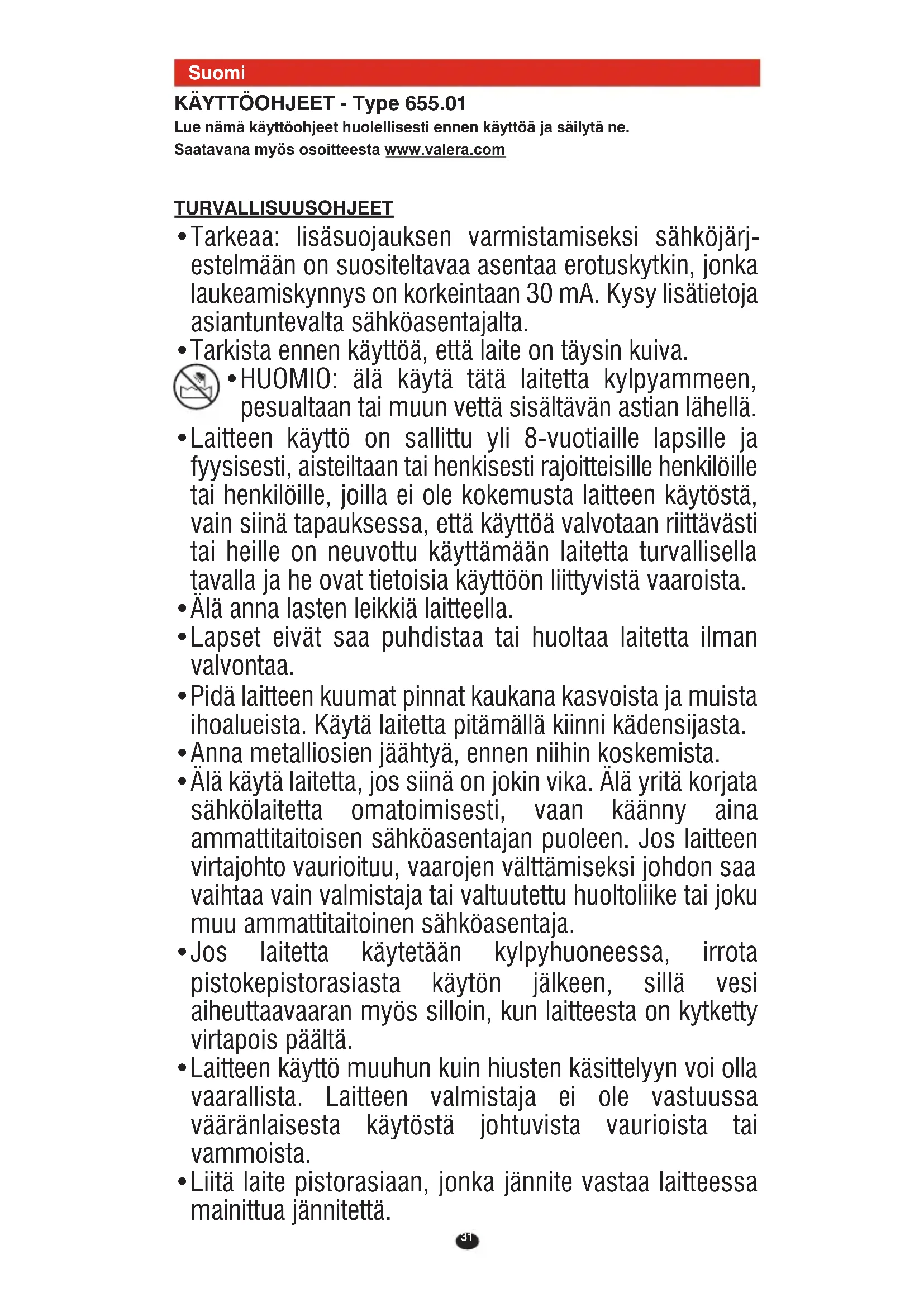 Suomi

KÄYTTÖOHJEET - Type 655.01

Lue nämä käyttöohjeet huolellisesti ennen käyttöä ja säilytä ne.

Saatavana myös osoitteesta www.valera.com

TURVALLISUUSOHJEET

• Tarkeaa: lisäsuojauksen varmistamiseksi sähköjärjestelmään on suositeltavaa asentaa erotuskytkin, jonka laukeamiskynnys on korkeintaan 30 mA. Kysy lisätietoja asiantuntevalta sähköasentajalta.
• Tarkista ennen käyttöä, että laite on täysin kuiva.
• HUOMIO: älä käytä tätä laitetta kylpyammeen, pesualtaan tai muun vettä sisältävän astian lähellä.
• Laitteen käyttö on sallittu yli 8-vuotiaille lapsille ja fyysisesti, aisteiltaan tai henkisesti rajoitteisille henkilöille tai henkilöille, joilla ei ole kokemusta laitteen käytöstä, vain siinä tapauksessa, että käyttöä valvotaan riittävästi tai heille on neuvottu käyttämään laitetta turvallisella tavalla ja he ovat tietoisia käyttöön liittyvistä vaaroista.
• Älä anna lasten leikkiä laitteella.
• Lapset eivät saa puhdistaa tai huoltaa laitetta ilman valvontaa.
• Pidä laitteen kuumat pinnat kaukana kasvoista ja muista ihoalueista. Käytä laitetta pitämällä kiinni kädensijasta.
• Anna metalliosien jäähtyä, ennen niihin koskemista.
• Älä käytä laitetta, jos siinä on jokin vika. Älä yritä korjata sähkölaitetta omatoimisesti, vaan käänny aina ammattitaitoisen sähköasentajan puoleen. Jos laitteen virtajohto vaurioituu, vaarojen välttämiseksi johdon saa vaihtaa vain valmistaja tai valtuutettu huoltoliike tai joku muu ammattitaitoinen sähköasentaja.
• Jos laitetta käytetään kylpyhuoneessa, irrota pistokepistorasiasta käytön jälkeen, sillä vesi aiheuttaavaaran myös silloin, kun laitteesta on kytketty virtapois päältä.
• Laitteen käyttö muuhun kuin hiusten käsittelyyn voi olla vaarallista. Laitteen valmistaja ei ole vastuussa vääränlaisesta käytöstä johtuvista vaurioista tai vammoista.
• Liitä laite pistorasiaan, jonka jännite vastaa laitteessa mainittua jännitettä.

31